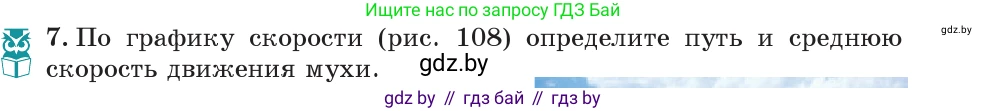 Ищите нас по запросу ГДЗ Бай

gdz.by

7. По графику скорости (рис. 108) определите путь и среднюю скорость движения мухи. gdz.by

gdz by // гдз бай // гдз by